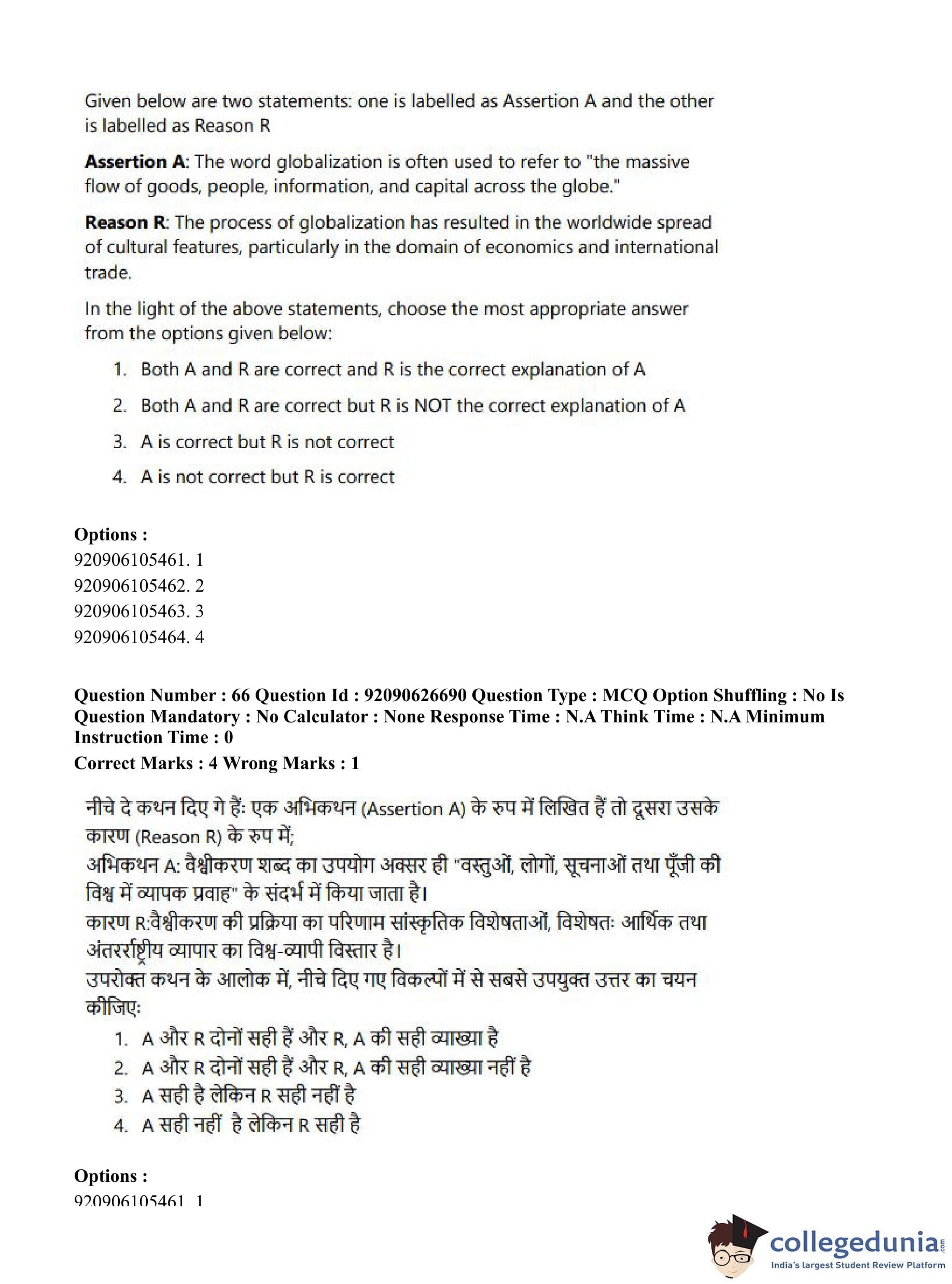 Given below are two statements: one is labelled as Assertion A and the other is labelled as Reason R

**Assertion A**: The word globalization is often used to refer to "the massive flow of goods, people, information, and capital across the globe."

**Reason R**: The process of globalization has resulted in the worldwide spread of cultural features, particularly in the domain of economics and international trade.

In the light of the above statements, choose the most appropriate answer from the options given below:

1. Both A and R are correct and R is the correct explanation of A
2. Both A and R are correct but R is NOT the correct explanation of A
3. A is correct but R is not correct
4. A is not correct but R is correct

**Options :**
920906105461. 1
920906105462. 2
920906105463. 3
920906105464. 4

**Question Number : 66 Question Id : 92090626690 Question Type : MCQ Option Shuffling : No Is Question Mandatory : No Calculator : None Response Time : N.A Think Time : N.A Minimum Instruction Time : 0**
**Correct Marks : 4 Wrong Marks : 1**

नीचे दे कथन दिए गे हैं: एक अभिकथन (Assertion A) के रुप में लिखित हैं तो दूसरा उसके कारण (Reason R) के रुप में;
अभिकथन A: वैश्वीकरण शब्द का उपयोग अक्सर ही "वस्तुओं, लोगों, सूचनाओं तथा पूँजी की विश्व में व्यापक प्रवाह" के संदर्भ में किया जाता है।
कारण R:वैश्वीकरण की प्रक्रिया का परिणाम सांस्कृतिक विशेषताओं, विशेषतः आर्थिक तथा अंतरर्राष्ट्रीय व्यापार का विश्व-व्यापी विस्तार है।
उपरोक्त कथन के आलोक में, नीचे दिए गए विकल्पों में से सबसे उपयुक्त उत्तर का चयन कीजिए:
1. A और R दोनों सही हैं और R, A की सही व्याख्या है
2. A और R दोनों सही हैं और R, A की सही व्याख्या नहीं है
3. A सही है लेकिन R सही नहीं है
4. A सही नहीं है लेकिन R सही है

**Options :**
920906105461. 1

collegedunia.com
India's largest Student Review Platform